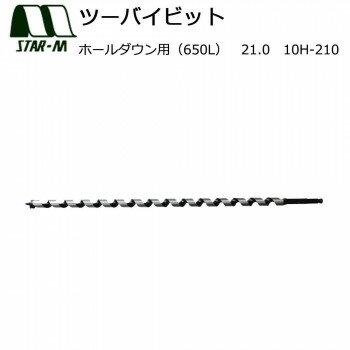 STAR-M

ツーバイビット

ホールダウン用（650L）　21.0　10H-210